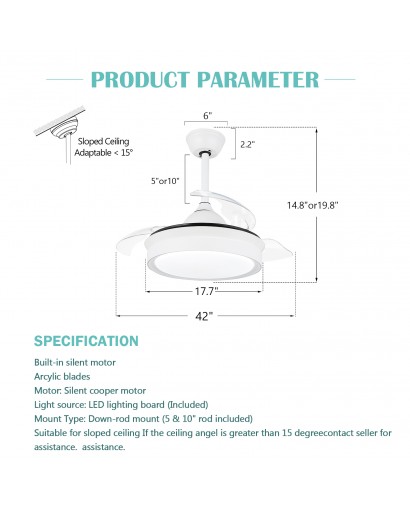 PRODUCT PARAMETER

Sloped Ceiling Adaptable < 15°

6"

2.2"

5"or10"

14.8"or19.8"

17.7"

42"

SPECIFICATION

Built-in silent motor

Arcylic blades

Motor: Silent cooper motor

Light source: LED lighting board (Included)

Mount Type: Down-rod mount (5 & 10" rod included)

Suitable for sloped ceiling If the ceiling angel is greater than 15 degreecontact seller for assistance. assistance.